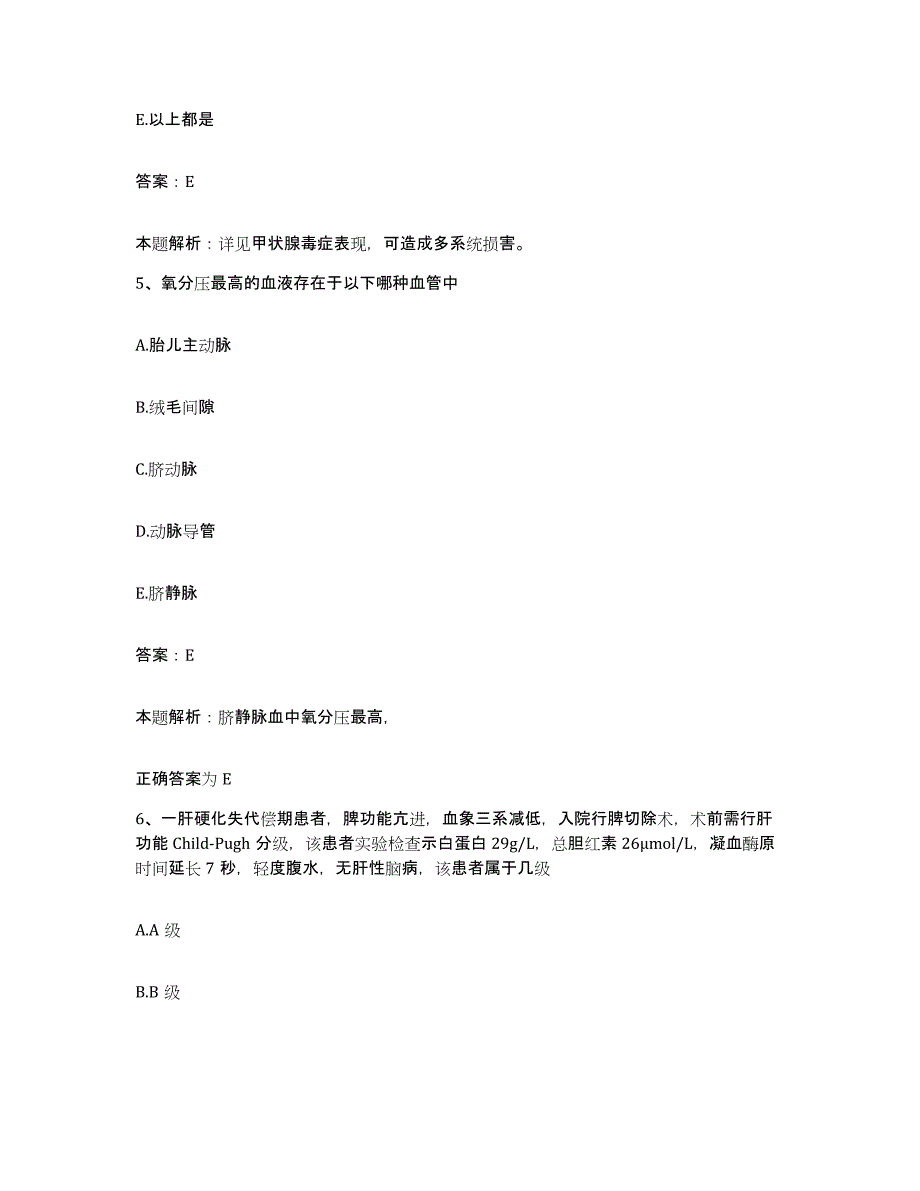 E.以上都是

答案：E

本题解析：详见甲状腺毒症表现，可造成多系统损害。

5、氧分压最高的血液存在于以下哪种血管中

A.胎儿主动脉

B.绒毛间隙

C.脐动脉

D.动脉导管

E.脐静脉

答案：E

本题解析：脐静脉血中氧分压最高，

正确答案为 E

6、一肝硬化失代偿期患者，脾功能亢进，血象三系减低，入院行脾切除术，术前需行肝功能 Child-Pugh 分级，该患者实验检查示白蛋白 29g/L，总胆红素 26μmol/L，凝血酶原时间延长 7 秒，轻度腹水，无肝性脑病，该患者属于几级

A.A 级

B.B 级